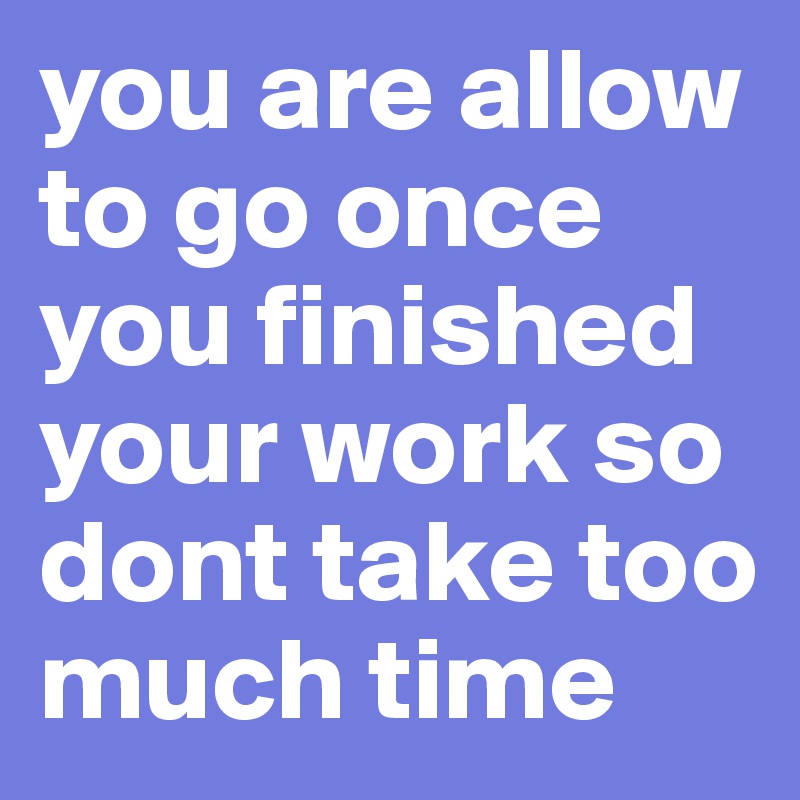 you are allow to go once you finished your work so dont take too much time